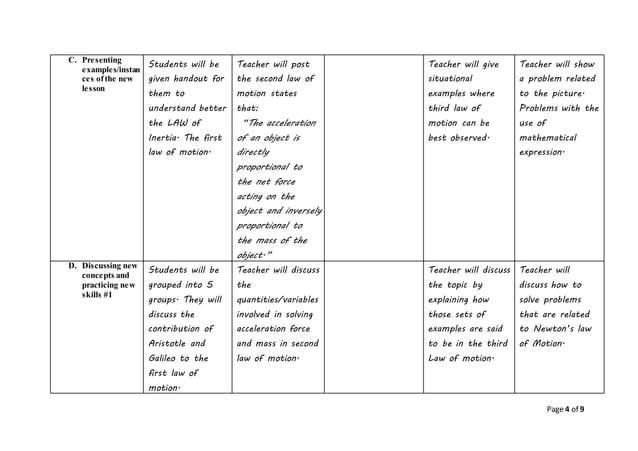 |  |  |  |  |  |  |
|---|---|---|---|---|---|
| C. Presenting examples/instances of the new lesson | Students will be given handout for them to understand better the LAW of Inertia. The first law of motion. | Teacher will post the second law of motion states that: "The acceleration of an object is directly proportional to the net force acting on the object and inversely proportional to the mass of the object." |  | Teacher will give situational examples where third law of motion can be best observed. | Teacher will show a problem related to the picture. Problems with the use of mathematical expression. |
| D. Discussing new concepts and practicing new skills #1 | Students will be grouped into 5 groups. They will discuss the contribution of Aristotle and Galileo to the first law of motion. | Teacher will discuss the quantities/variables involved in solving acceleration force and mass in second law of motion. |  | Teacher will discuss the topic by explaining how those sets of examples are said to be in the third Law of motion. | Teacher will discuss how to solve problems that are related to Newton's law of Motion. |

Page 4 of 9